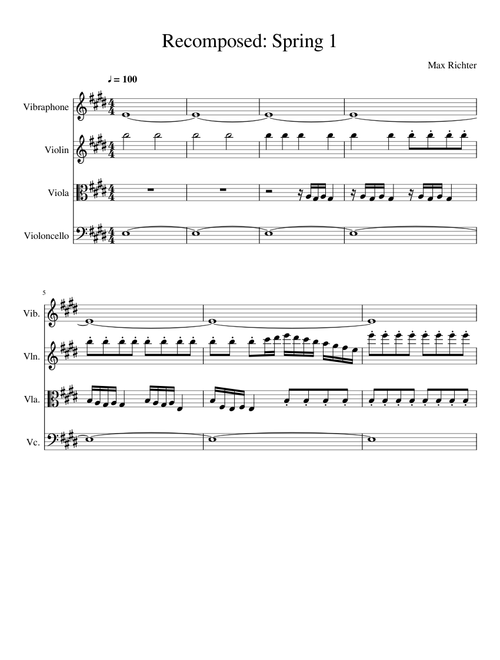 Recomposed: Spring 1

Max Richter

♩ = 100

Vibraphone

Violin

Viola

Violoncello

5

Vib.

Vln.

Vla.

Vc.